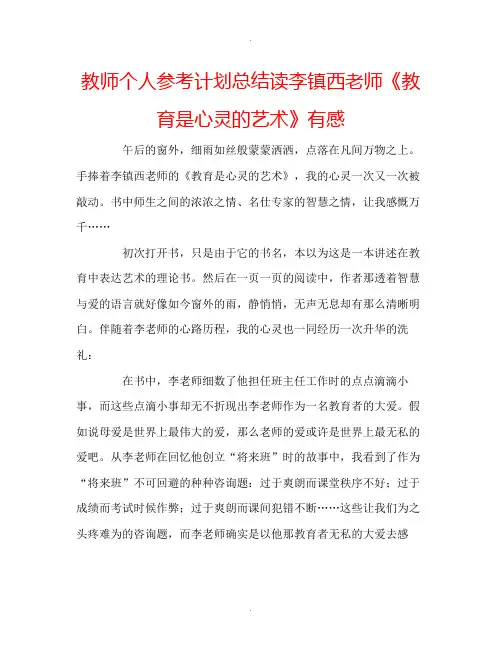 教师个人参考计划总结读李镇西老师《教育是心灵的艺术》有感

午后的窗外，细雨如丝般蒙蒙洒洒，点落在凡间万物之上。手捧着李镇西老师的《教育是心灵的艺术》，我的心灵一次又一次被敲动。书中师生之间的浓浓之情、名仕专家的智慧之情，让我感慨万千……

初次打开书，只是由于它的书名，本以为这是一本讲述在教育中表达艺术的理论书。然后在一页一页的阅读中，作者那透着智慧与爱的语言就好像如今窗外的雨，静悄悄，无声无息却有那么清晰明白。伴随着李老师的心路历程，我的心灵也一同经历一次升华的洗礼：

在书中，李老师细数了他担任班主任工作时的点点滴滴小事，而这些点滴小事却无不折现出李老师作为一名教育者的大爱。假如说母爱是世界上最伟大的爱，那么老师的爱或许是世界上最无私的爱吧。从李老师在回忆他创立“将来班”时的故事中，我看到了作为“将来班”不可回避的种种咨询题：过于爽朗而课堂秩序不好；过于成绩而考试时候作弊；过于爽朗而课间犯错不断……这些让我们为之头疼难为的咨询题，而李老师确实是以他那教育者无私的大爱去感